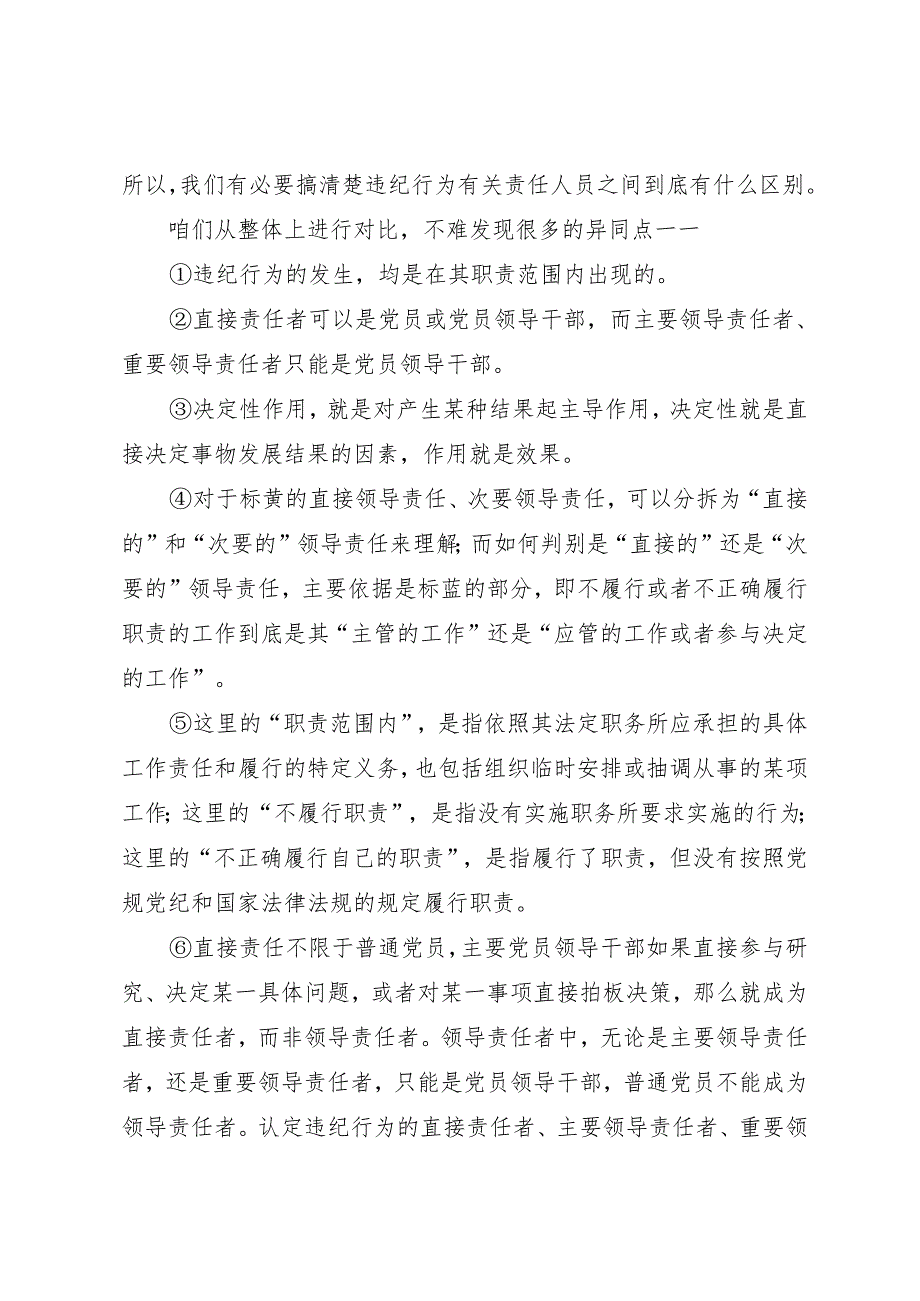 所以，我们有必要搞清楚违纪行为有关责任人员之间到底有什么区别。

咱们从整体上进行对比，不难发现很多的异同点——

①违纪行为的发生，均是在其职责范围内出现的。

②直接责任者可以是党员或党员领导干部，而主要领导责任者、重要领导责任者只能是党员领导干部。

③决定性作用，就是对产生某种结果起主导作用，决定性就是直接决定事物发展结果的因素，作用就是效果。

④对于标黄的直接领导责任、次要领导责任，可以分拆为“直接的”和“次要的”领导责任来理解；而如何判别是“直接的”还是“次要的”领导责任，主要依据是标蓝的部分，即不履行或者不正确履行职责的工作到底是其“主管的工作”还是“应管的工作或者参与决定的工作”。

⑤这里的“职责范围内”，是指依照其法定职务所应承担的具体工作责任和履行的特定义务，也包括组织临时安排或抽调从事的某项工作；这里的“不履行职责”，是指没有实施职务所要求实施的行为；这里的“不正确履行自己的职责”，是指履行了职责，但没有按照党规党纪和国家法律法规的规定履行职责。

⑥直接责任不限于普通党员，主要党员领导干部如果直接参与研究、决定某一具体问题，或者对某一事项直接拍板决策，那么就成为直接责任者，而非领导责任者。领导责任者中，无论是主要领导责任者，还是重要领导责任者，只能是党员领导干部，普通党员不能成为领导责任者。认定违纪行为的直接责任者、主要领导责任者、重要领